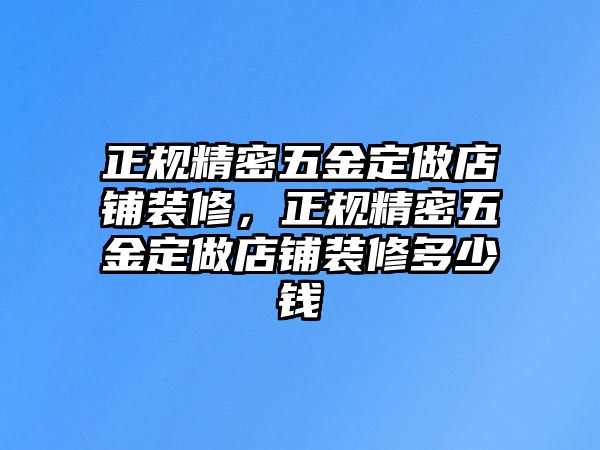 正规精密五金定做店铺装修，正规精密五金定做店铺装修多少钱